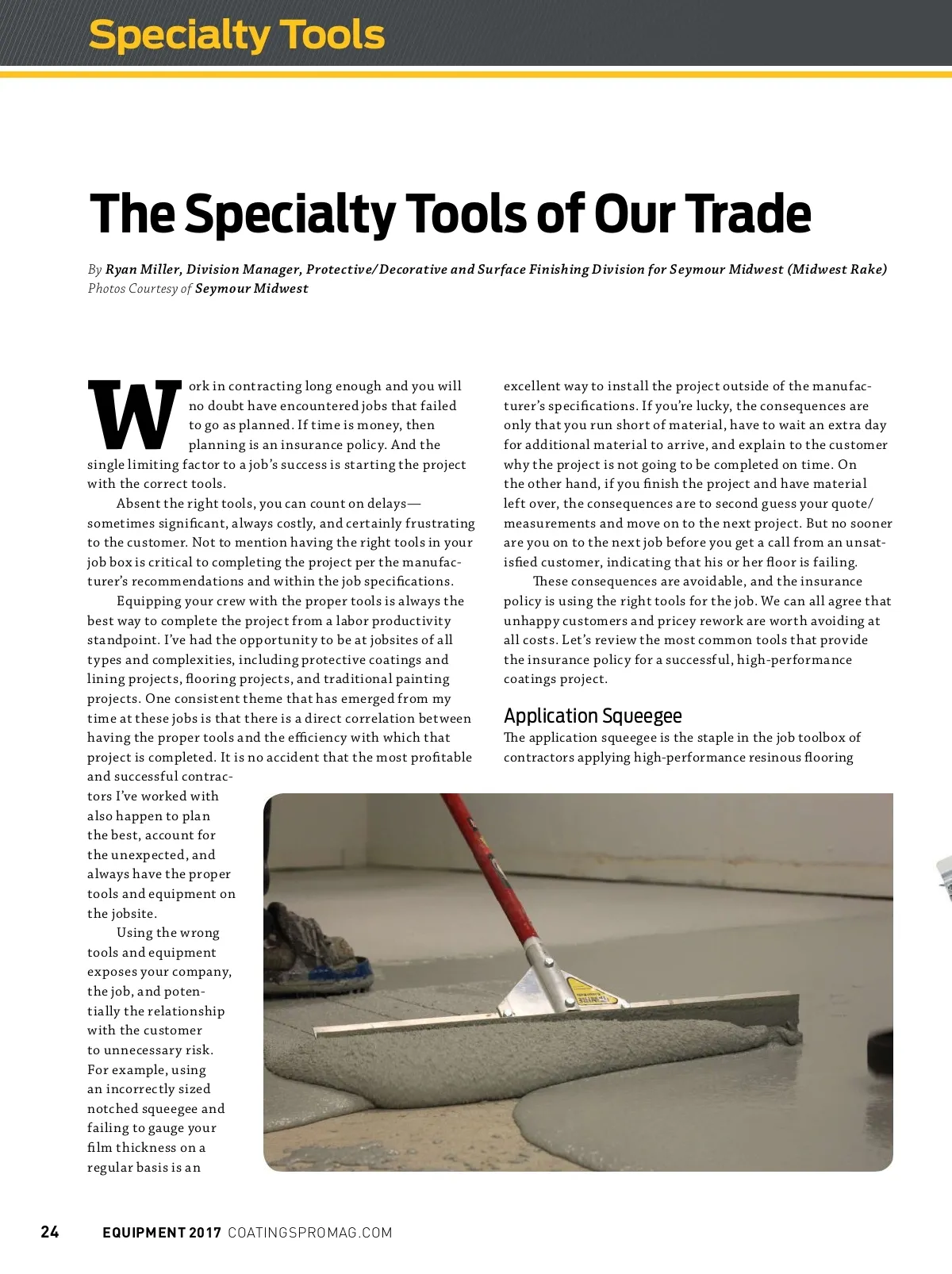 Specialty Tools

The Specialty Tools of Our Trade

By Ryan Miller, Division Manager, Protective/Decorative and Surface Finishing Division for Seymour Midwest (Midwest Rake)
Photos Courtesy of Seymour Midwest

Work in contracting long enough and you will no doubt have encountered jobs that failed to go as planned. If time is money, then planning is an insurance policy. And the single limiting factor to a job's success is starting the project with the correct tools.

Absent the right tools, you can count on delays—sometimes significant, always costly, and certainly frustrating to the customer. Not to mention having the right tools in your job box is critical to completing the project per the manufacturer's recommendations and within the job specifications.

Equipping your crew with the proper tools is always the best way to complete the project from a labor productivity standpoint. I've had the opportunity to be at jobsites of all types and complexities, including protective coatings and lining projects, flooring projects, and traditional painting projects. One consistent theme that has emerged from my time at these jobs is that there is a direct correlation between having the proper tools and the efficiency with which that project is completed. It is no accident that the most profitable and successful contractors I've worked with also happen to plan the best, account for the unexpected, and always have the proper tools and equipment on the jobsite.

Using the wrong tools and equipment exposes your company, the job, and potentially the relationship with the customer to unnecessary risk. For example, using an incorrectly sized notched squeegee and failing to gauge your film thickness on a regular basis is an excellent way to install the project outside of the manufacturer's specifications. If you're lucky, the consequences are only that you run short of material, have to wait an extra day for additional material to arrive, and explain to the customer why the project is not going to be completed on time. On the other hand, if you finish the project and have material left over, the consequences are to second guess your quote/measurements and move on to the next project. But no sooner are you on to the next job before you get a call from an unsatisfied customer, indicating that his or her floor is failing.

These consequences are avoidable, and the insurance policy is using the right tools for the job. We can all agree that unhappy customers and pricey rework are worth avoiding at all costs. Let's review the most common tools that provide the insurance policy for a successful, high-performance coatings project.

Application Squeegee
The application squeegee is the staple in the job toolbox of contractors applying high-performance resinous flooring

24 EQUIPMENT 2017 COATINGSPROMAG.COM